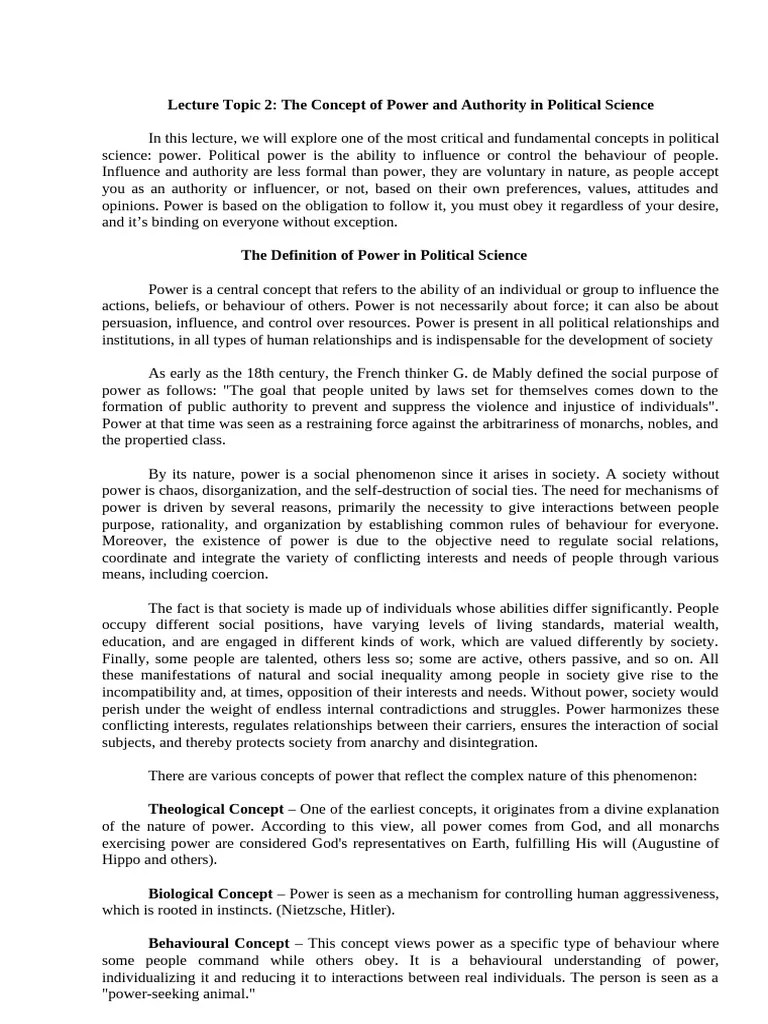 Lecture Topic 2: The Concept of Power and Authority in Political Science

In this lecture, we will explore one of the most critical and fundamental concepts in political science: power. Political power is the ability to influence or control the behaviour of people. Influence and authority are less formal than power, they are voluntary in nature, as people accept you as an authority or influencer, or not, based on their own preferences, values, attitudes and opinions. Power is based on the obligation to follow it, you must obey it regardless of your desire, and it's binding on everyone without exception.

The Definition of Power in Political Science

Power is a central concept that refers to the ability of an individual or group to influence the actions, beliefs, or behaviour of others. Power is not necessarily about force; it can also be about persuasion, influence, and control over resources. Power is present in all political relationships and institutions, in all types of human relationships and is indispensable for the development of society

As early as the 18th century, the French thinker G. de Mably defined the social purpose of power as follows: "The goal that people united by laws set for themselves comes down to the formation of public authority to prevent and suppress the violence and injustice of individuals". Power at that time was seen as a restraining force against the arbitrariness of monarchs, nobles, and the propertied class.

By its nature, power is a social phenomenon since it arises in society. A society without power is chaos, disorganization, and the self-destruction of social ties. The need for mechanisms of power is driven by several reasons, primarily the necessity to give interactions between people purpose, rationality, and organization by establishing common rules of behaviour for everyone. Moreover, the existence of power is due to the objective need to regulate social relations, coordinate and integrate the variety of conflicting interests and needs of people through various means, including coercion.

The fact is that society is made up of individuals whose abilities differ significantly. People occupy different social positions, have varying levels of living standards, material wealth, education, and are engaged in different kinds of work, which are valued differently by society. Finally, some people are talented, others less so; some are active, others passive, and so on. All these manifestations of natural and social inequality among people in society give rise to the incompatibility and, at times, opposition of their interests and needs. Without power, society would perish under the weight of endless internal contradictions and struggles. Power harmonizes these conflicting interests, regulates relationships between their carriers, ensures the interaction of social subjects, and thereby protects society from anarchy and disintegration.

There are various concepts of power that reflect the complex nature of this phenomenon:

Theological Concept – One of the earliest concepts, it originates from a divine explanation of the nature of power. According to this view, all power comes from God, and all monarchs exercising power are considered God's representatives on Earth, fulfilling His will (Augustine of Hippo and others).

Biological Concept – Power is seen as a mechanism for controlling human aggressiveness, which is rooted in instincts. (Nietzsche, Hitler).

Behavioural Concept – This concept views power as a specific type of behaviour where some people command while others obey. It is a behavioural understanding of power, individualizing it and reducing it to interactions between real individuals. The person is seen as a "power-seeking animal."